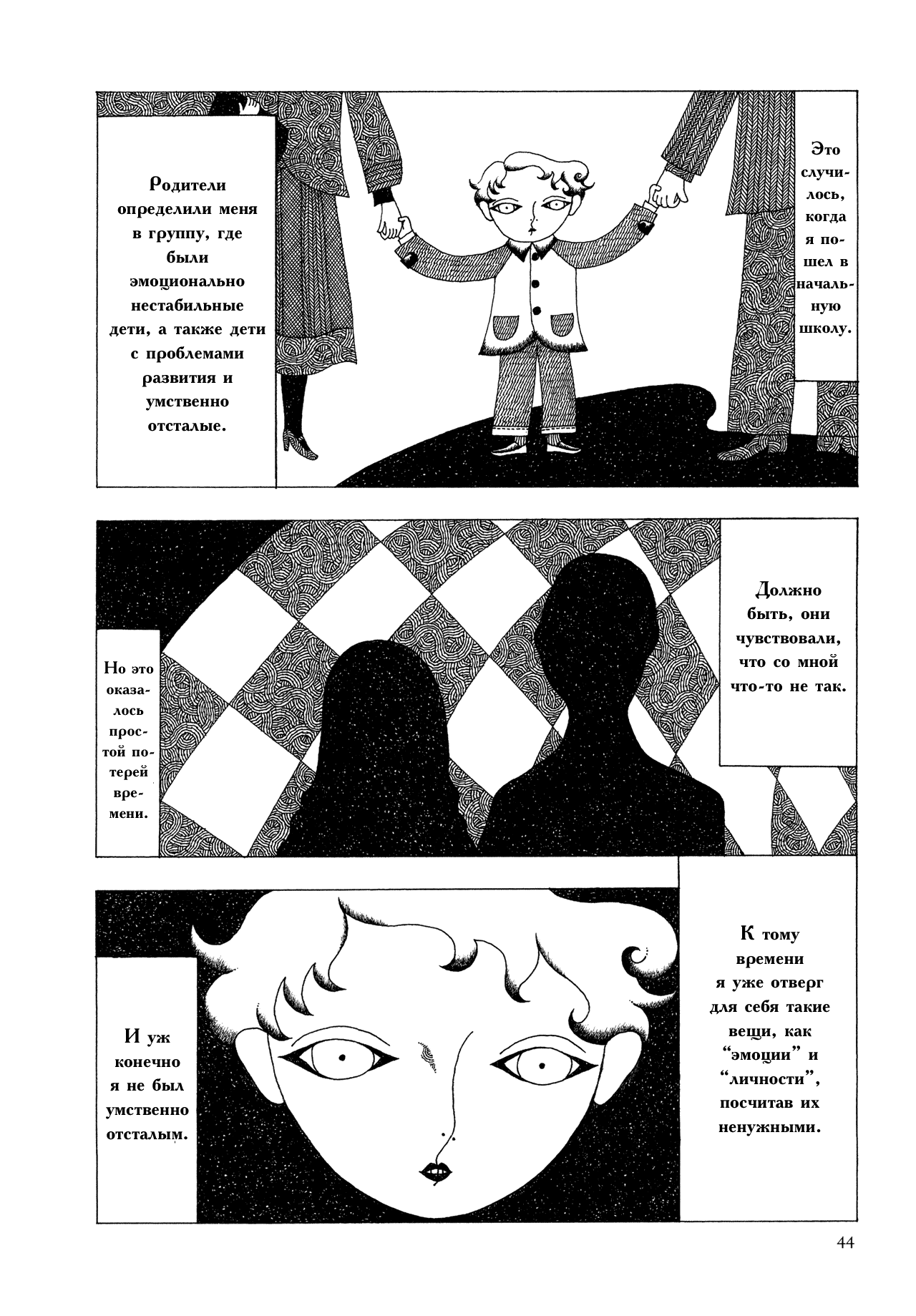 Это случилось, когда я пошел в начальную школу.

Родители определили меня в группу, где были эмоционально нестабильные дети, а также дети с проблемами развития и умственно отсталые.

Должно быть, они чувствовали, что со мной что-то не так.

Но это оказалось простой потерей времени.

К тому времени я уже отверг для себя такие вещи, как "эмоции" и "личности", посчитав их ненужными.

И уж конечно я не был умственно отсталым.

44